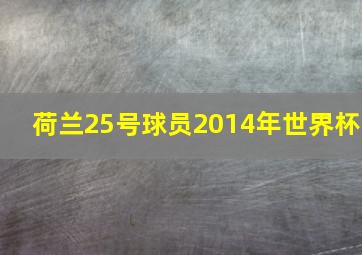 荷兰25号球员2014年世界杯